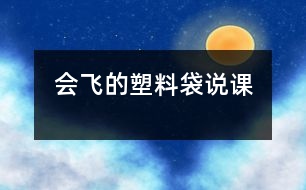 会飞的塑料袋说课